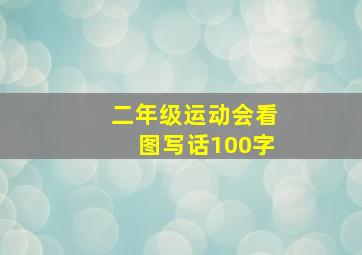 二年级运动会看图写话100字